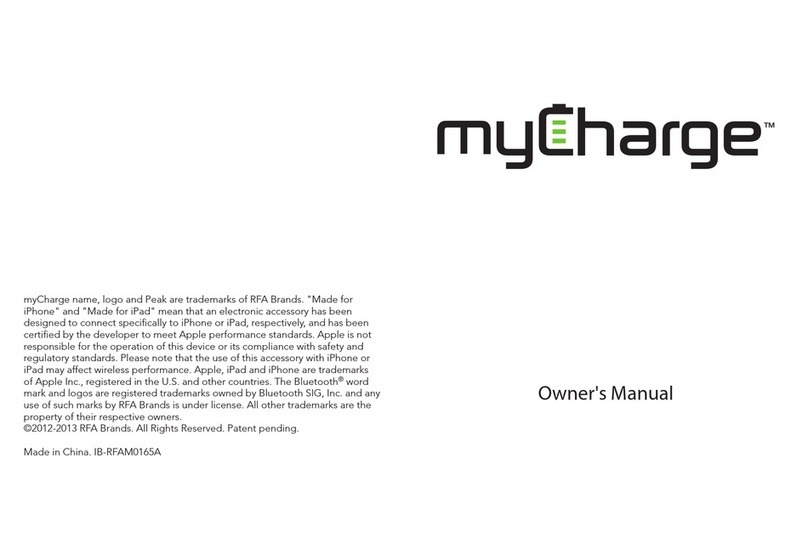 myCharge name, logo and Peak are trademarks of RFA Brands. "Made for iPhone" and "Made for iPad" mean that an electronic accessory has been designed to connect specifically to iPhone or iPad, respectively, and has been certified by the developer to meet Apple performance standards. Apple is not responsible for the operation of this device or its compliance with safety and regulatory standards. Please note that the use of this accessory with iPhone or iPad may affect wireless performance. Apple, iPad and iPhone are trademarks of Apple Inc., registered in the U.S. and other countries. The Bluetooth® word mark and logos are registered trademarks owned by Bluetooth SIG, Inc. and any use of such marks by RFA Brands is under license. All other trademarks are the property of their respective owners.
©2012-2013 RFA Brands. All Rights Reserved. Patent pending.

Made in China. IB-RFAM0165A

myCharge™

Owner's Manual